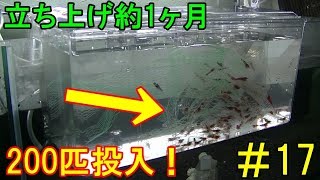 立ち上げ約1ヶ月

200匹投入！

＃17